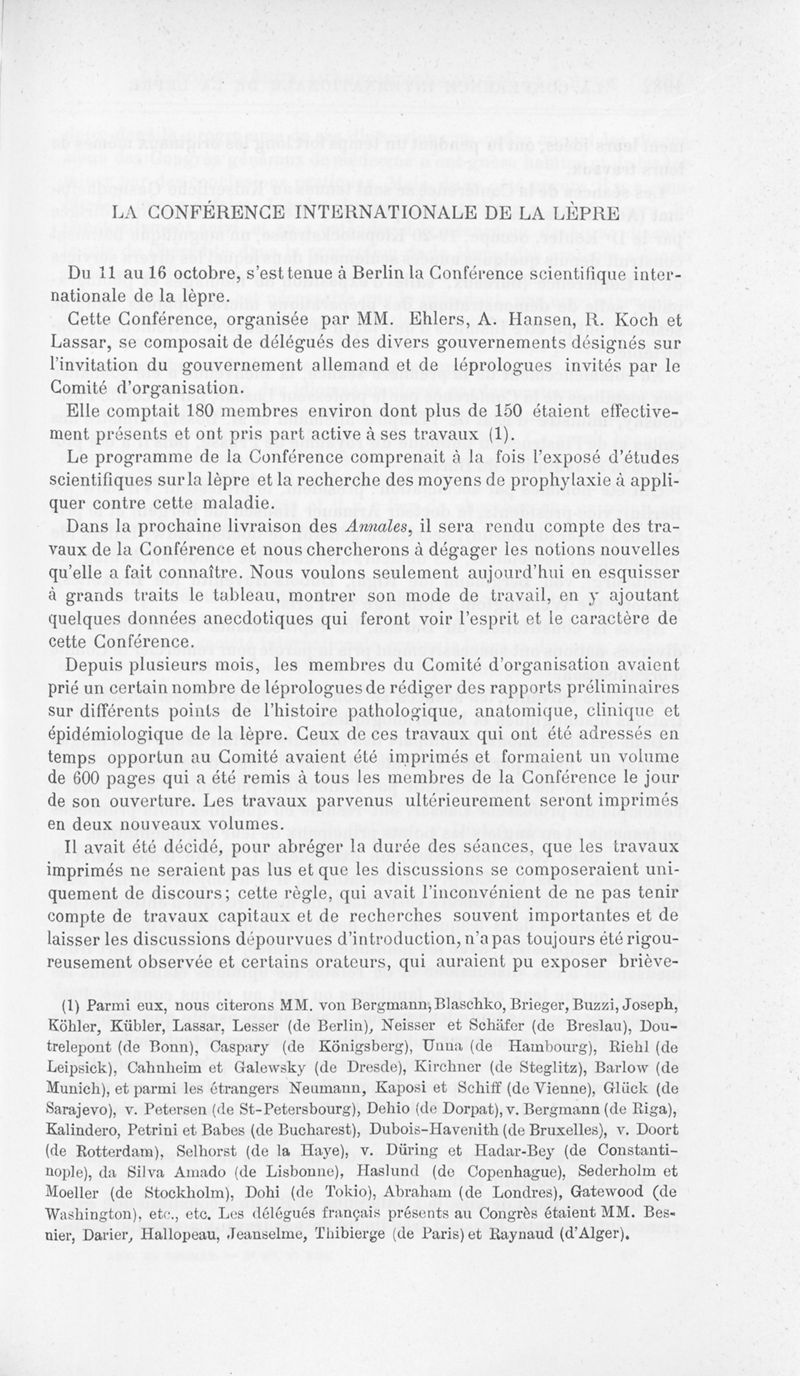 LA CONFÉRENCE INTERNATIONALE DE LA LÈPRE

Du 11 au 16 octobre, s'est tenue à Berlin la Conférence scientifique internationale de la lèpre.

Cette Conférence, organisée par MM. Ehlers, A. Hansen, R. Koch et Lassar, se composait de délégués des divers gouvernements désignés sur l'invitation du gouvernement allemand et de léprologues invités par le Comité d'organisation.

Elle comptait 180 membres environ dont plus de 150 étaient effectivement présents et ont pris part active à ses travaux (1).

Le programme de la Conférence comprenait à la fois l'exposé d'études scientifiques sur la lèpre et la recherche des moyens de prophylaxie à appliquer contre cette maladie.

Dans la prochaine livraison des Annales, il sera rendu compte des travaux de la Conférence et nous chercherons à dégager les notions nouvelles qu'elle a fait connaître. Nous voulons seulement aujourd'hui en esquisser à grands traits le tableau, montrer son mode de travail, en y ajoutant quelques données anecdotiques qui feront voir l'esprit et le caractère de cette Conférence.

Depuis plusieurs mois, les membres du Comité d'organisation avaient prié un certain nombre de léprologues de rédiger des rapports préliminaires sur différents points de l'histoire pathologique, anatomique, clinique et épidémiologique de la lèpre. Ceux de ces travaux qui ont été adressés en temps opportun au Comité avaient été imprimés et formaient un volume de 600 pages qui a été remis à tous les membres de la Conférence le jour de son ouverture. Les travaux parvenus ultérieurement seront imprimés en deux nouveaux volumes.

Il avait été décidé, pour abréger la durée des séances, que les travaux imprimés ne seraient pas lus et que les discussions se composeraient uniquement de discours; cette règle, qui avait l'inconvénient de ne pas tenir compte de travaux capitaux et de recherches souvent importantes et de laisser les discussions dépourvues d'introduction, n'a pas toujours été rigoureusement observée et certains orateurs, qui auraient pu exposer briève-

(1) Parmi eux, nous citerons MM. von Bergmann, Blaschko, Brieger, Buzzi, Joseph, Köhler, Kübler, Lassar, Lesser (de Berlin), Neisser et Schäfer (de Breslau), Doutrelepont (de Bonn), Caspary (de Königsberg), Unna (de Hambourg), Riehl (de Leipsick), Cahnheim et Galewsky (de Dresde), Kirchner (de Steglitz), Barlow (de Munich), et parmi les étrangers Neumann, Kaposi et Schiff (de Vienne), Glück (de Sarajevo), v. Petersen (de St-Petersbourg), Dehio (de Dorpat), v. Bergmann (de Riga), Kalindero, Petrini et Babes (de Bucharest), Dubois-Havenith (de Bruxelles), v. Doort (de Rotterdam), Selhorst (de la Haye), v. Düring et Hadar-Bey (de Constantinople), da Silva Amado (de Lisbonne), Haslund (de Copenhague), Sederholm et Moeller (de Stockholm), Dohi (de Tokio), Abraham (de Londres), Gatewood (de Washington), etc., etc. Les délégués français présents au Congrès étaient MM. Besnier, Darier, Hallopeau, Jeanselme, Thibierge (de Paris) et Raynaud (d'Alger).